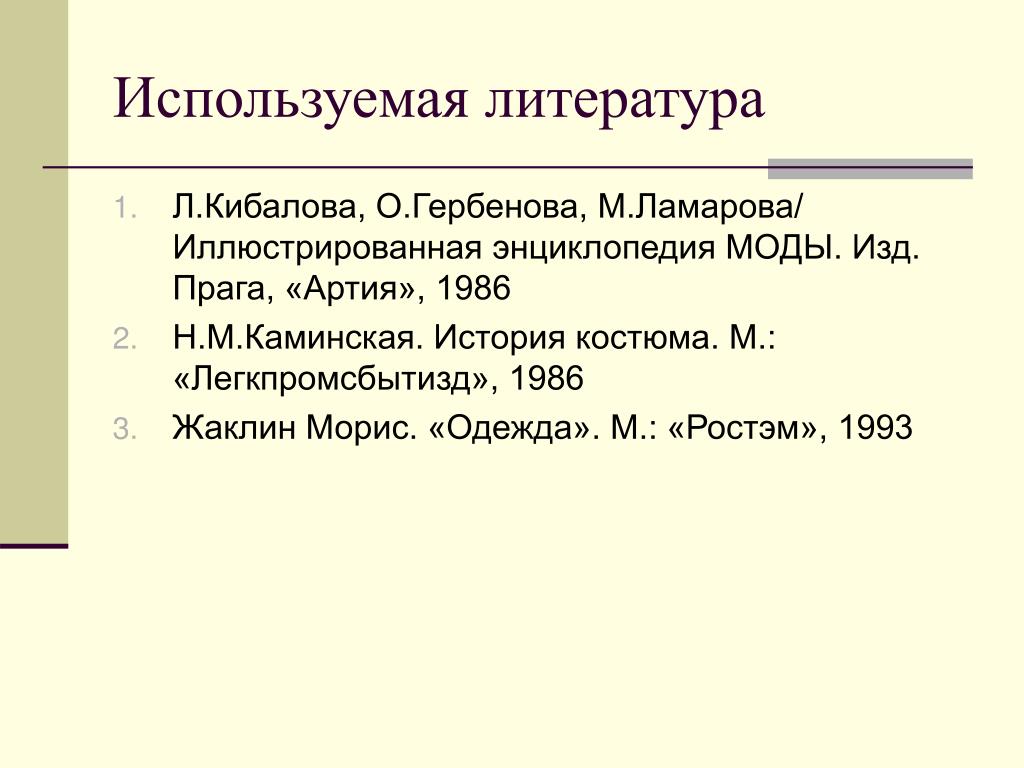 Используемая литература

1. Л.Кибалова, О.Гербенова, М.Ламарова/ Иллюстрированная энциклопедия МОДЫ. Изд. Прага, «Артия», 1986
2. Н.М.Каминская. История костюма. М.: «Легкпромсбытизд», 1986
3. Жаклин Морис. «Одежда». М.: «Ростэм», 1993